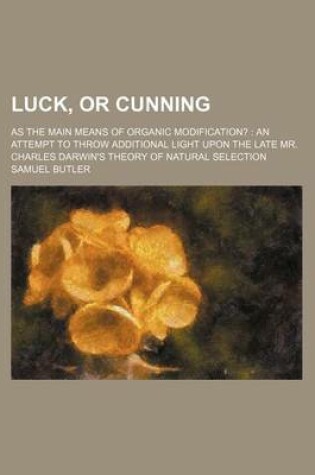 LUCK, OR CUNNING

AS THE MAIN MEANS OF ORGANIC MODIFICATION? : AN ATTEMPT TO THROW ADDITIONAL LIGHT UPON THE LATE MR. CHARLES DARWIN'S THEORY OF NATURAL SELECTION

SAMUEL BUTLER